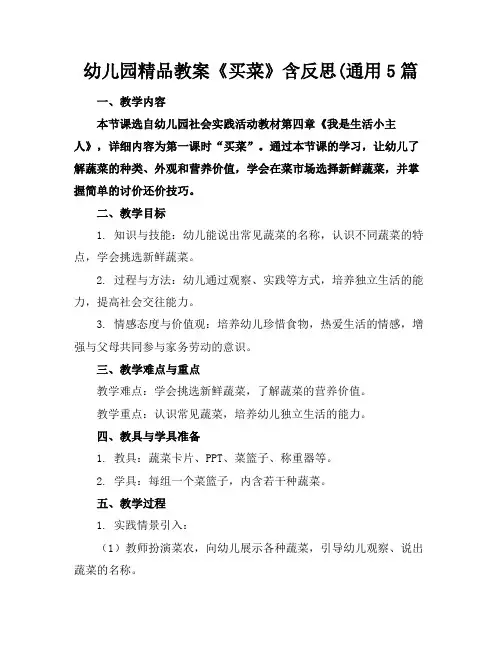 幼儿园精品教案《买菜》含反思(通用5篇

一、教学内容

本节课选自幼儿园社会实践活动教材第四章《我是生活小主人》，详细内容为第一课时“买菜”。通过本节课的学习，让幼儿了解蔬菜的种类、外观和营养价值，学会在菜市场选择新鲜蔬菜，并掌握简单的讨价还价技巧。

二、教学目标

1. 知识与技能：幼儿能说出常见蔬菜的名称，认识不同蔬菜的特点，学会挑选新鲜蔬菜。

2. 过程与方法：幼儿通过观察、实践等方式，培养独立生活的能力，提高社会交往能力。

3. 情感态度与价值观：培养幼儿珍惜食物，热爱生活的情感，增强与父母共同参与家务劳动的意识。

三、教学难点与重点

教学难点：学会挑选新鲜蔬菜，了解蔬菜的营养价值。

教学重点：认识常见蔬菜，培养幼儿独立生活的能力。

四、教具与学具准备

1. 教具：蔬菜卡片、PPT、菜篮子、称重器等。

2. 学具：每组一个菜篮子，内含若干种蔬菜。

五、教学过程

1. 实践情景引入：

（1）教师扮演菜农，向幼儿展示各种蔬菜，引导幼儿观察、说出蔬菜的名称。